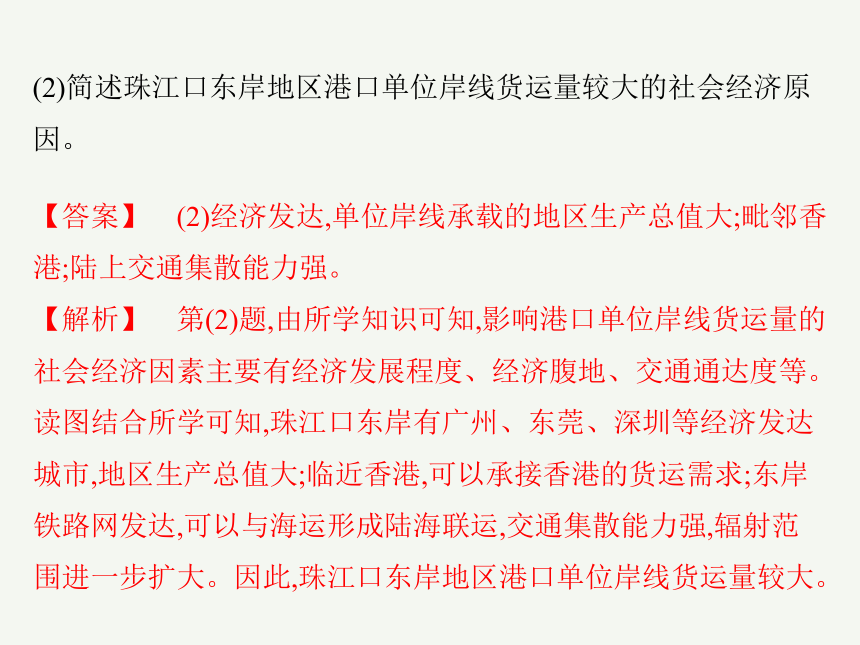 (2)简述珠江口东岸地区港口单位岸线货运量较大的社会经济原因。

【答案】 (2)经济发达,单位岸线承载的地区生产总值大;毗邻香港;陆上交通集散能力强。

【解析】 第(2)题,由所学知识可知,影响港口单位岸线货运量的社会经济因素主要有经济发展程度、经济腹地、交通通达度等。读图结合所学可知,珠江口东岸有广州、东莞、深圳等经济发达城市,地区生产总值大;临近香港,可以承接香港的货运需求;东岸铁路网发达,可以与海运形成陆海联运,交通集散能力强,辐射范围进一步扩大。因此,珠江口东岸地区港口单位岸线货运量较大。